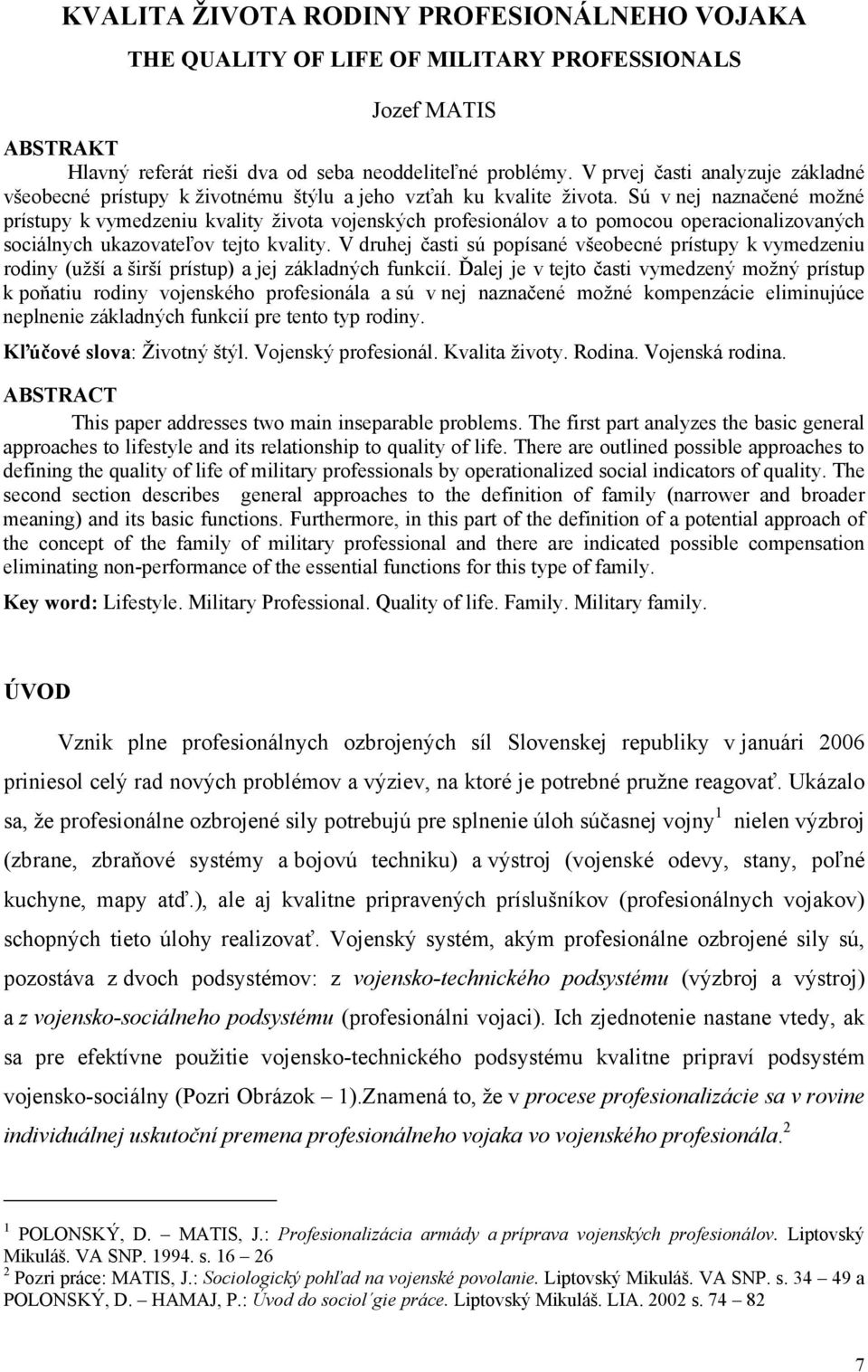 KVALITA ŽIVOTA RODINY PROFESIONÁLNEHO VOJAKA
THE QUALITY OF LIFE OF MILITARY PROFESSIONALS

Jozef MATIS

ABSTRAKT
Hlavný referát rieši dva od seba neoddeliteľné problémy. V prvej časti analyzuje základné všeobecné prístupy k životnému štýlu a jeho vzťah ku kvalite života. Sú v nej naznačené možné prístupy k vymedzeniu kvality života vojenských profesionálov a to pomocou operacionalizovaných sociálnych ukazovateľov tejto kvality. V druhej časti sú popísané všeobecné prístupy k vymedzeniu rodiny (užší a širší prístup) a jej základných funkcií. Ďalej je v tejto časti vymedzený možný prístup k poňatiu rodiny vojenského profesionála a sú v nej naznačené možné kompenzácie eliminujúce neplnenie základných funkcií pre tento typ rodiny.

Kľúčové slova: Životný štýl. Vojenský profesionál. Kvalita životy. Rodina. Vojenská rodina.

ABSTRACT
This paper addresses two main inseparable problems. The first part analyzes the basic general approaches to lifestyle and its relationship to quality of life. There are outlined possible approaches to defining the quality of life of military professionals by operationalized social indicators of quality. The second section describes general approaches to the definition of family (narrower and broader meaning) and its basic functions. Furthermore, in this part of the definition of a potential approach of the concept of the family of military professional and there are indicated possible compensation eliminating non-performance of the essential functions for this type of family.

Key word: Lifestyle. Military Professional. Quality of life. Family. Military family.

ÚVOD

Vznik plne profesionálnych ozbrojených síl Slovenskej republiky v januári 2006 priniesol celý rad nových problémov a výziev, na ktoré je potrebné pružne reagovať. Ukázalo sa, že profesionálne ozbrojené sily potrebujú pre splnenie úloh súčasnej vojny$^1$ nielen výzbroj (zbrane, zbraňové systémy a bojovú techniku) a výstroj (vojenské odevy, stany, poľné kuchyne, mapy atď.), ale aj kvalitne pripravených príslušníkov (profesionálnych vojakov) schopných tieto úlohy realizovať. Vojenský systém, akým profesionálne ozbrojené sily sú, pozostáva z dvoch podsystémov: z vojensko-technického podsystému (výzbroj a výstroj) a z vojensko-sociálneho podsystému (profesionálni vojaci). Ich zjednotenie nastane vtedy, ak sa pre efektívne použitie vojensko-technického podsystému kvalitne pripraví podsystém vojensko-sociálny (Pozri Obrázok – 1).Znamená to, že v procese profesionalizácie sa v rovine individuálnej uskutoční premena profesionálneho vojaka vo vojenského profesionála.$^2$

$^1$ POLONSKÝ, D. – MATIS, J.: Profesionalizácia armády a príprava vojenských profesionálov. Liptovský Mikuláš. VA SNP. 1994. s. 16 – 26
$^2$ Pozri práce: MATIS, J.: Sociologický pohľad na vojenské povolanie. Liptovský Mikuláš. VA SNP. s. 34 – 49 a POLONSKÝ, D. – HAMAJ, P.: Úvod do sociol´gie práce. Liptovský Mikuláš. LIA. 2002 s. 74 – 82

7